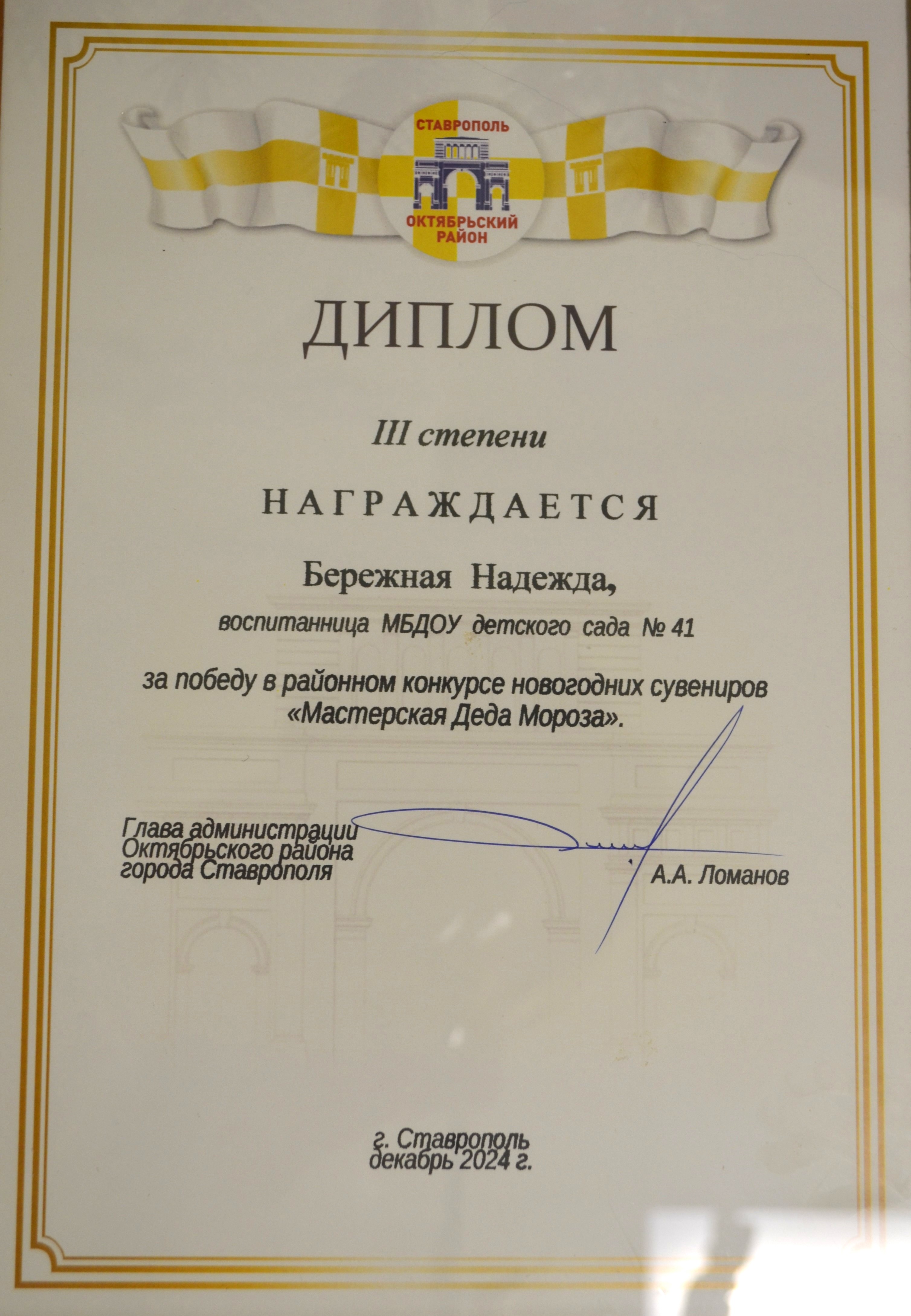 СТАВРОПОЛЬ
ОКТЯБРЬСКИЙ
РАЙОН

ДИПЛОМ

III степени

НАГРАЖДАЕТСЯ

Бережная Надежда,

воспитанница МБДОУ детского сада № 41

за победу в районном конкурсе новогодних сувениров «Мастерская Деда Мороза».

Глава администрации
Октябрьского района
города Ставрополя

А.А. Ломанов

г. Ставрополь
декабрь 2024 г.